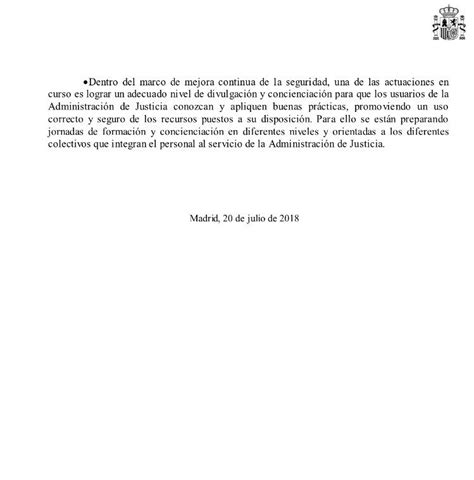 •Dentro del marco de mejora continua de la seguridad, una de las actuaciones en curso es lograr un adecuado nivel de divulgación y concienciación para que los usuarios de la Administración de Justicia conozcan y apliquen buenas prácticas, promoviendo un uso correcto y seguro de los recursos puestos a su disposición. Para ello se están preparando jornadas de formación y concienciación en diferentes niveles y orientadas a los diferentes colectivos que integran el personal al servicio de la Administración de Justicia.

Madrid, 20 de julio de 2018